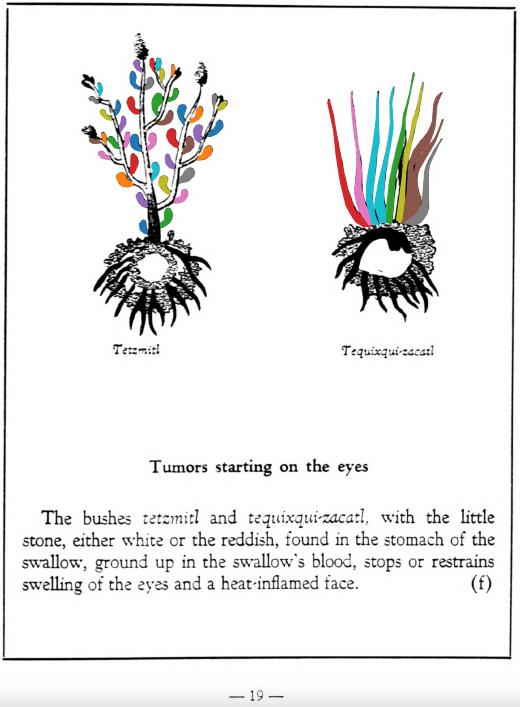 Tetzmitl

Tequixqui-zacatl

Tumors starting on the eyes

The bushes tetzmitl and tequixqui-zacatl, with the little stone, either white or the reddish, found in the stomach of the swallow, ground up in the swallow's blood, stops or restrains swelling of the eyes and a heat-inflamed face. (f)

— 19 —